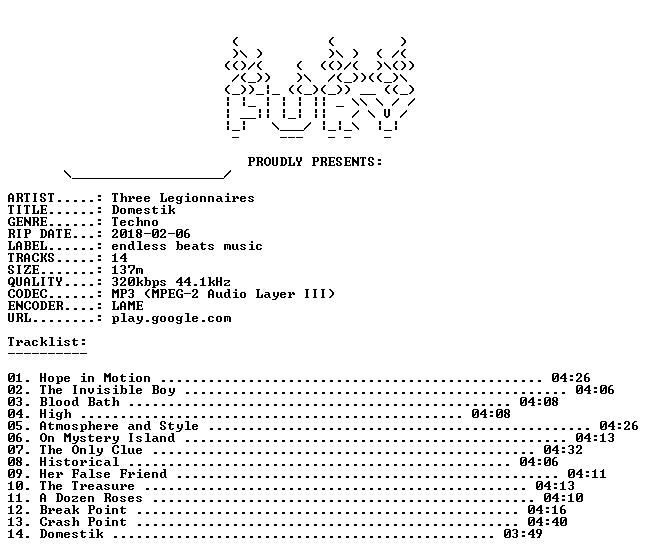 PROUDLY PRESENTS:

ARTIST.....: Three Legionnaires
TITLE......: Domestik
GENRE......: Techno
RIP DATE...: 2018-02-06
LABEL......: endless beats music
TRACKS.....: 14
SIZE.......: 137m
QUALITY....: 320kbps 44.1kHz
CODEC......: MP3 (MPEG-2 Audio Layer III)
ENCODER....: LAME
URL........: play.google.com

Tracklist:
----------

01. Hope in Motion 04:26
02. The Invisible Boy 04:06
03. Blood Bath 04:08
04. High 04:08
05. Atmosphere and Style 04:26
06. On Mystery Island 04:13
07. The Only Clue 04:32
08. Historical 04:06
09. Her False Friend 04:11
10. The Treasure 04:13
11. A Dozen Roses 04:10
12. Break Point 04:16
13. Crash Point 04:40
14. Domestik 03:49